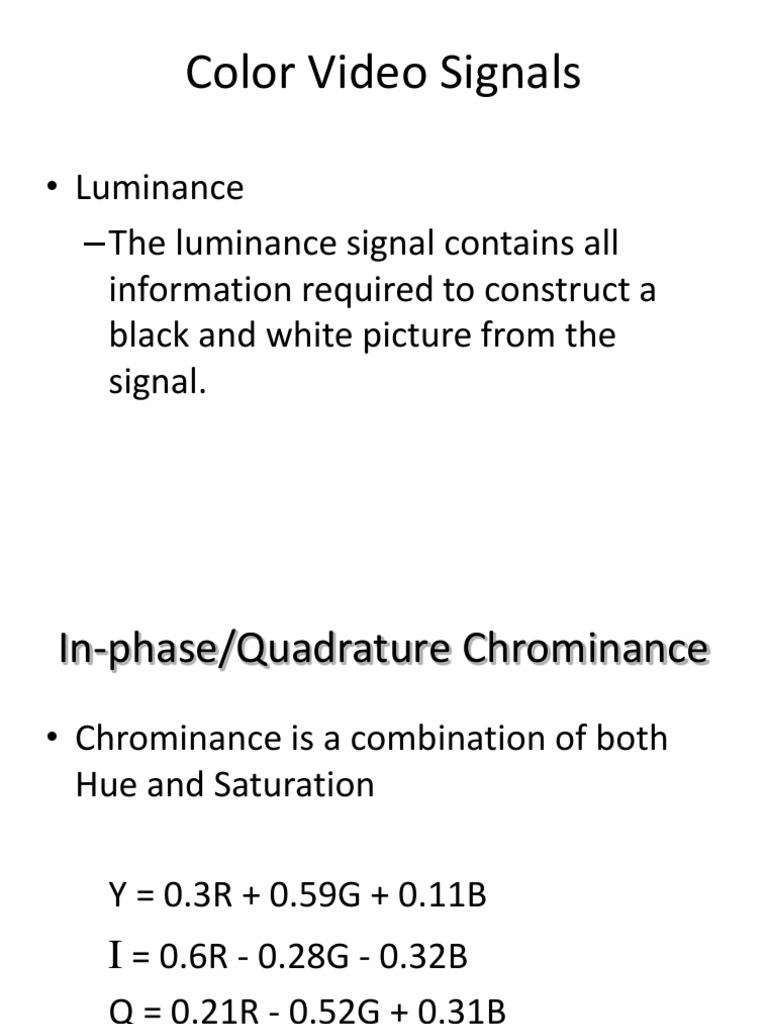 Color Video Signals

• Luminance
–The luminance signal contains all information required to construct a black and white picture from the signal.

In-phase/Quadrature Chrominance

• Chrominance is a combination of both Hue and Saturation

$Y = 0.3R + 0.59G + 0.11B$

$I = 0.6R - 0.28G - 0.32B$

$Q = 0.21R - 0.52G + 0.31B$